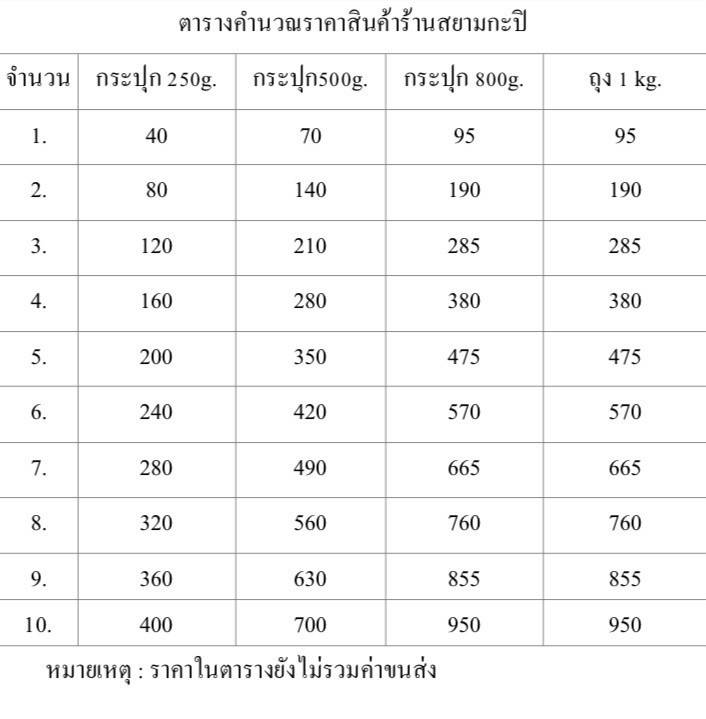 ตารางคำนวณราคาสินค้าร้านสยามกะปิ

| จำนวน | กระปุก 250g. | กระปุก500g. | กระปุก 800g. | ถุง 1 kg. |
|---|---|---|---|---|
| 1. | 40 | 70 | 95 | 95 |
| 2. | 80 | 140 | 190 | 190 |
| 3. | 120 | 210 | 285 | 285 |
| 4. | 160 | 280 | 380 | 380 |
| 5. | 200 | 350 | 475 | 475 |
| 6. | 240 | 420 | 570 | 570 |
| 7. | 280 | 490 | 665 | 665 |
| 8. | 320 | 560 | 760 | 760 |
| 9. | 360 | 630 | 855 | 855 |
| 10. | 400 | 700 | 950 | 950 |

หมายเหตุ : ราคาในตารางยังไม่รวมค่าขนส่ง